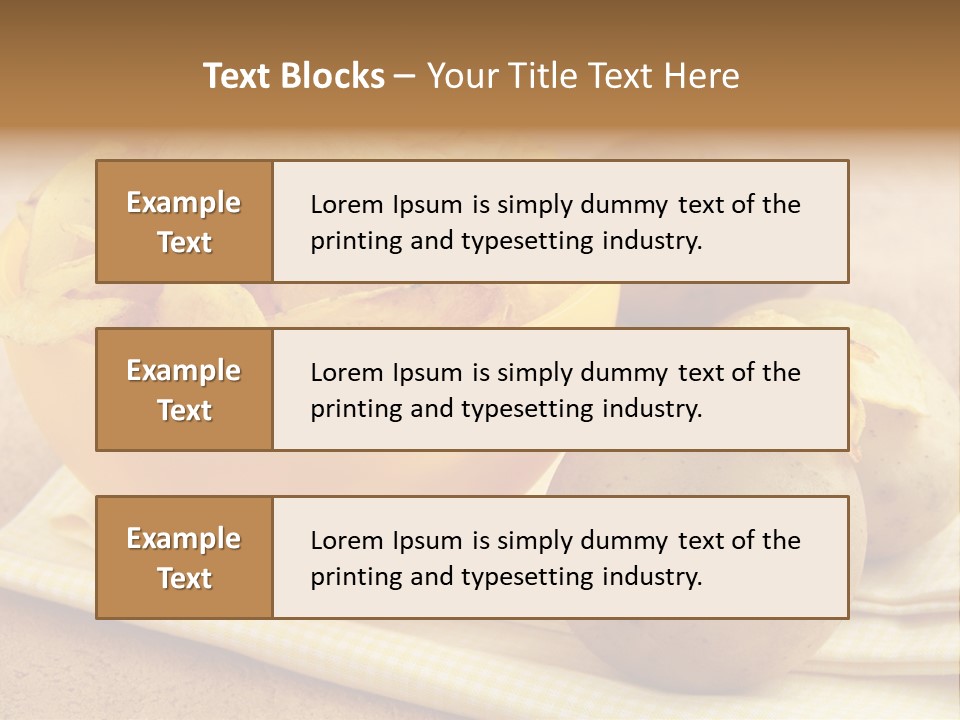 Text Blocks – Your Title Text Here

Example Text

Lorem Ipsum is simply dummy text of the printing and typesetting industry.

Example Text

Lorem Ipsum is simply dummy text of the printing and typesetting industry.

Example Text

Lorem Ipsum is simply dummy text of the printing and typesetting industry.